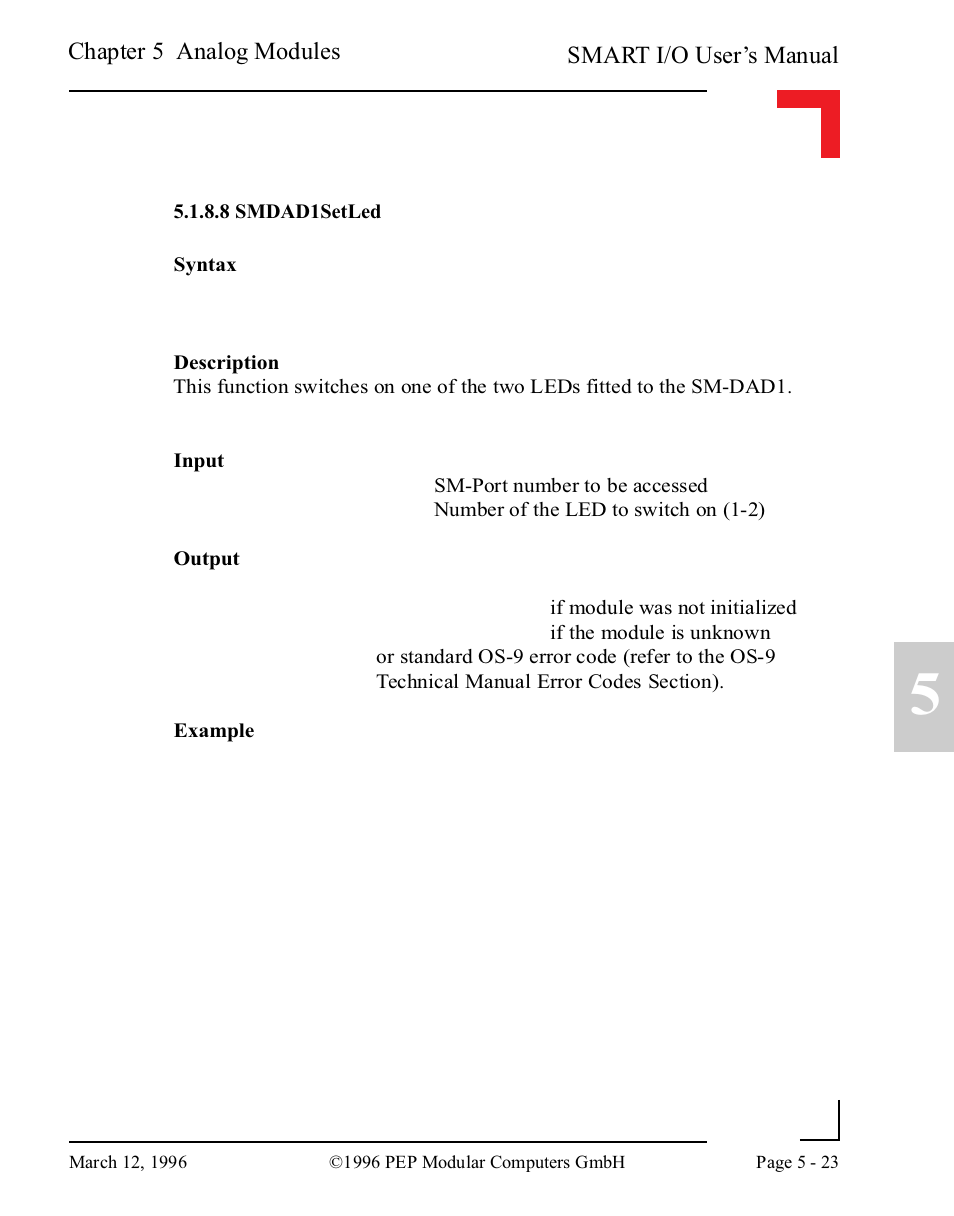 Chapter 5 Analog Modules

SMART I/O User's Manual

5.1.8.8 SMDAD1SetLed

Syntax

Description
This function switches on one of the two LEDs fitted to the SM-DAD1.

Input
SM-Port number to be accessed
Number of the LED to switch on (1-2)

Output
if module was not initialized
if the module is unknown
or standard OS-9 error code (refer to the OS-9 Technical Manual Error Codes Section).

Example

5

March 12, 1996

©1996 PEP Modular Computers GmbH

Page 5 - 23